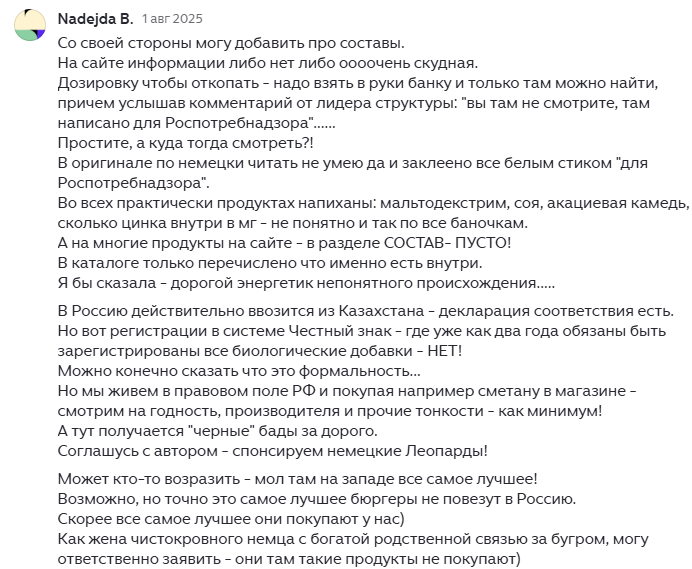 Nadejda B. 1 авг 2025

Со своей стороны могу добавить про составы.
На сайте информации либо нет либо оооочень скудная.
Дозировку чтобы откопать - надо взять в руки банку и только там можно найти, причем услышав комментарий от лидера структуры: "вы там не смотрите, там написано для Роспотребнадзора"......
Простите, а куда тогда смотреть?!
В оригинале по немецки читать не умею да и заклеено все белым стиком "для Роспотребнадзора".
Во всех практически продуктах напиханы: мальтодекстрим, соя, акациевая камедь, сколько цинка внутри в мг - не понятно и так по все баночкам.
А на многие продукты на сайте - в разделе СОСТАВ- ПУСТО!
В каталоге только перечислено что именно есть внутри.
Я бы сказала - дорогой энергетик непонятного происхождения.....

В Россию действительно ввозится из Казахстана - декларация соответствия есть.
Но вот регистрации в системе Честный знак - где уже как два года обязаны быть зарегистрированы все биологические добавки - НЕТ!
Можно конечно сказать что это формальность...
Но мы живем в правовом поле РФ и покупая например сметану в магазине - смотрим на годность, производителя и прочие тонкости - как минимум!
А тут получается "черные" бады за дорого.
Соглашусь с автором - спонсируем немецкие Леопарды!

Может кто-то возразить - мол там на западе все самое лучшее!
Возможно, но точно это самое лучшее бюргеры не повезут в Россию.
Скорее все самое лучшее они покупают у нас)
Как жена чистокровного немца с богатой родственной связью за бугром, могу ответственно заявить - они там такие продукты не покупают)